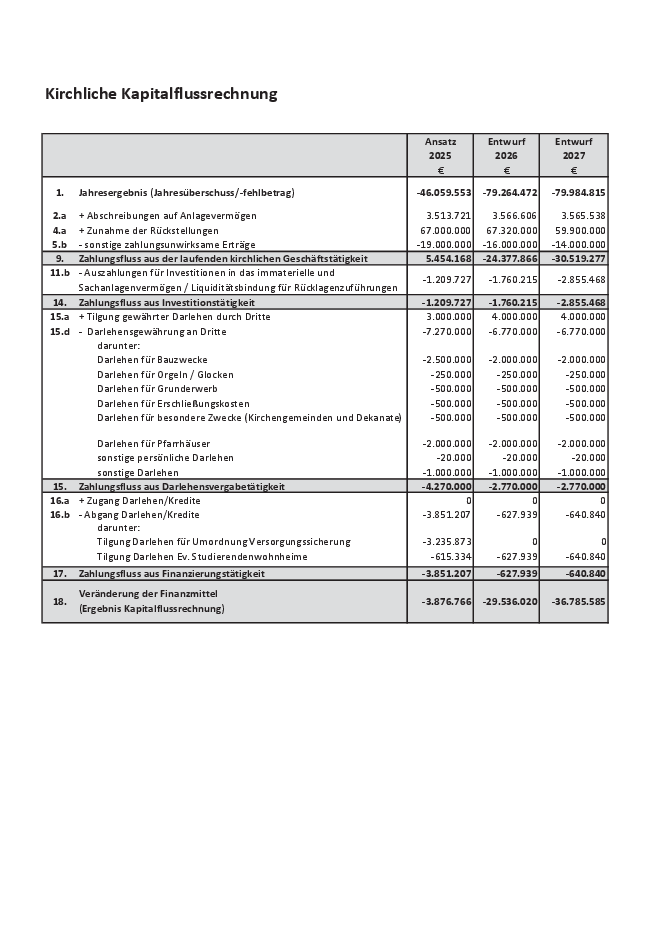 Kirchliche Kapitalflussrechnung

| | | Ansatz 2025 € | Entwurf 2026 € | Entwurf 2027 € |
|---|---|---|---|---|
| 1. | Jahresergebnis (Jahresüberschuss/-fehlbetrag) | -46.059.553 | -79.264.472 | -79.984.815 |
| 2.a | + Abschreibungen auf Anlagevermögen | 3.513.721 | 3.566.606 | 3.565.538 |
| 4.a | + Zunahme der Rückstellungen | 67.000.000 | 67.320.000 | 59.900.000 |
| 5.b | - sonstige zahlungsunwirksame Erträge | -19.000.000 | -16.000.000 | -14.000.000 |
| 9. | Zahlungsfluss aus der laufenden kirchlichen Geschäftstätigkeit | 5.454.168 | -24.377.866 | -30.519.277 |
| 11.b | - Auszahlungen für Investitionen in das immaterielle und Sachanlagenvermögen / Liquiditätsbindung für Rücklagenzuführungen | -1.209.727 | -1.760.215 | -2.855.468 |
| 14. | Zahlungsfluss aus Investitionstätigkeit | -1.209.727 | -1.760.215 | -2.855.468 |
| 15.a | + Tilgung gewährter Darlehen durch Dritte | 3.000.000 | 4.000.000 | 4.000.000 |
| 15.d | - Darlehensgewährung an Dritte | -7.270.000 | -6.770.000 | -6.770.000 |
| | darunter: | | | |
| | Darlehen für Bauzwecke | -2.500.000 | -2.000.000 | -2.000.000 |
| | Darlehen für Orgeln / Glocken | -250.000 | -250.000 | -250.000 |
| | Darlehen für Grunderwerb | -500.000 | -500.000 | -500.000 |
| | Darlehen für Erschließungskosten | -500.000 | -500.000 | -500.000 |
| | Darlehen für besondere Zwecke (Kirchengemeinden und Dekanate) | -500.000 | -500.000 | -500.000 |
| | Darlehen für Pfarrhäuser | -2.000.000 | -2.000.000 | -2.000.000 |
| | sonstige persönliche Darlehen | -20.000 | -20.000 | -20.000 |
| | sonstige Darlehen | -1.000.000 | -1.000.000 | -1.000.000 |
| 15. | Zahlungsfluss aus Darlehensvergabetätigkeit | -4.270.000 | -2.770.000 | -2.770.000 |
| 16.a | + Zugang Darlehen/Kredite | 0 | 0 | 0 |
| 16.b | - Abgang Darlehen/Kredite | -3.851.207 | -627.939 | -640.840 |
| | darunter: | | | |
| | Tilgung Darlehen für Umordnung Versorgungssicherung | -3.235.873 | 0 | 0 |
| | Tilgung Darlehen Ev. Studierendenwohnheime | -615.334 | -627.939 | -640.840 |
| 17. | Zahlungsfluss aus Finanzierungstätigkeit | -3.851.207 | -627.939 | -640.840 |
| 18. | Veränderung der Finanzmittel (Ergebnis Kapitalflussrechnung) | -3.876.766 | -29.536.020 | -36.785.585 |